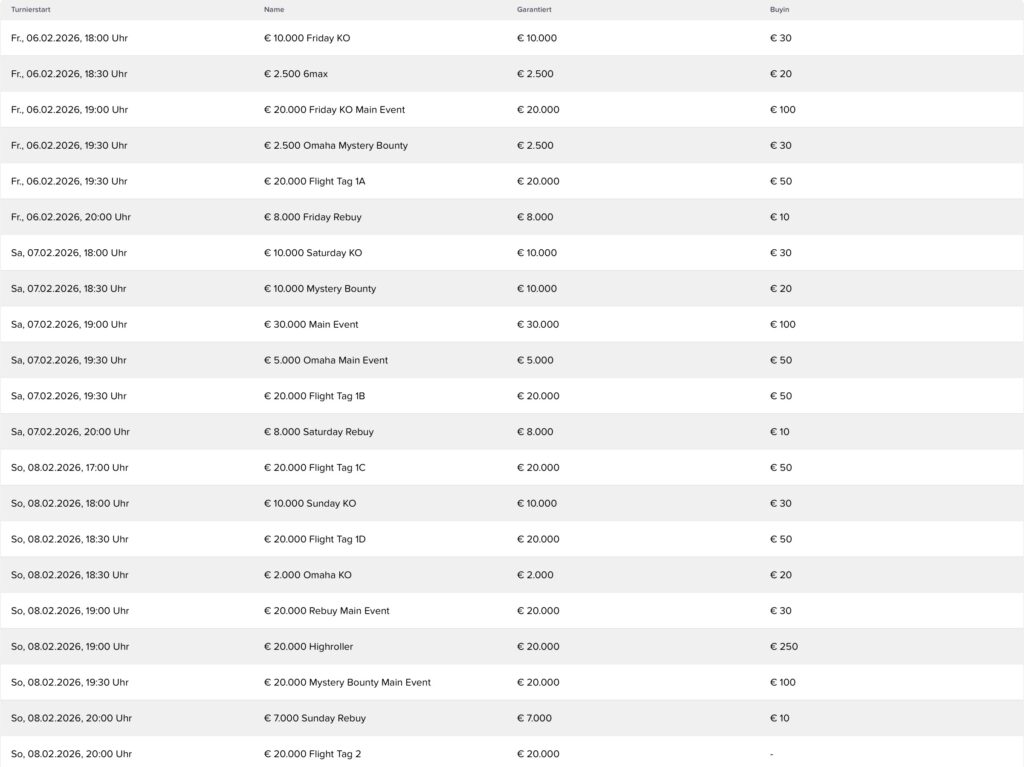 | Turnierstart | Name | Garantiert | Buyin |
|---|---|---|---|
| Fr., 06.02.2026, 18:00 Uhr | € 10.000 Friday KO | € 10.000 | € 30 |
| Fr., 06.02.2026, 18:30 Uhr | € 2.500 6max | € 2.500 | € 20 |
| Fr., 06.02.2026, 19:00 Uhr | € 20.000 Friday KO Main Event | € 20.000 | € 100 |
| Fr., 06.02.2026, 19:30 Uhr | € 2.500 Omaha Mystery Bounty | € 2.500 | € 30 |
| Fr., 06.02.2026, 19:30 Uhr | € 20.000 Flight Tag 1A | € 20.000 | € 50 |
| Fr., 06.02.2026, 20:00 Uhr | € 8.000 Friday Rebuy | € 8.000 | € 10 |
| Sa, 07.02.2026, 18:00 Uhr | € 10.000 Saturday KO | € 10.000 | € 30 |
| Sa, 07.02.2026, 18:30 Uhr | € 10.000 Mystery Bounty | € 10.000 | € 20 |
| Sa, 07.02.2026, 19:00 Uhr | € 30.000 Main Event | € 30.000 | € 100 |
| Sa, 07.02.2026, 19:30 Uhr | € 5.000 Omaha Main Event | € 5.000 | € 50 |
| Sa, 07.02.2026, 19:30 Uhr | € 20.000 Flight Tag 1B | € 20.000 | € 50 |
| Sa, 07.02.2026, 20:00 Uhr | € 8.000 Saturday Rebuy | € 8.000 | € 10 |
| So, 08.02.2026, 17:00 Uhr | € 20.000 Flight Tag 1C | € 20.000 | € 50 |
| So, 08.02.2026, 18:00 Uhr | € 10.000 Sunday KO | € 10.000 | € 30 |
| So, 08.02.2026, 18:30 Uhr | € 20.000 Flight Tag 1D | € 20.000 | € 50 |
| So, 08.02.2026, 18:30 Uhr | € 2.000 Omaha KO | € 2.000 | € 20 |
| So, 08.02.2026, 19:00 Uhr | € 20.000 Rebuy Main Event | € 20.000 | € 30 |
| So, 08.02.2026, 19:00 Uhr | € 20.000 Highroller | € 20.000 | € 250 |
| So, 08.02.2026, 19:30 Uhr | € 20.000 Mystery Bounty Main Event | € 20.000 | € 100 |
| So, 08.02.2026, 20:00 Uhr | € 7.000 Sunday Rebuy | € 7.000 | € 10 |
| So, 08.02.2026, 20:00 Uhr | € 20.000 Flight Tag 2 | € 20.000 | - |